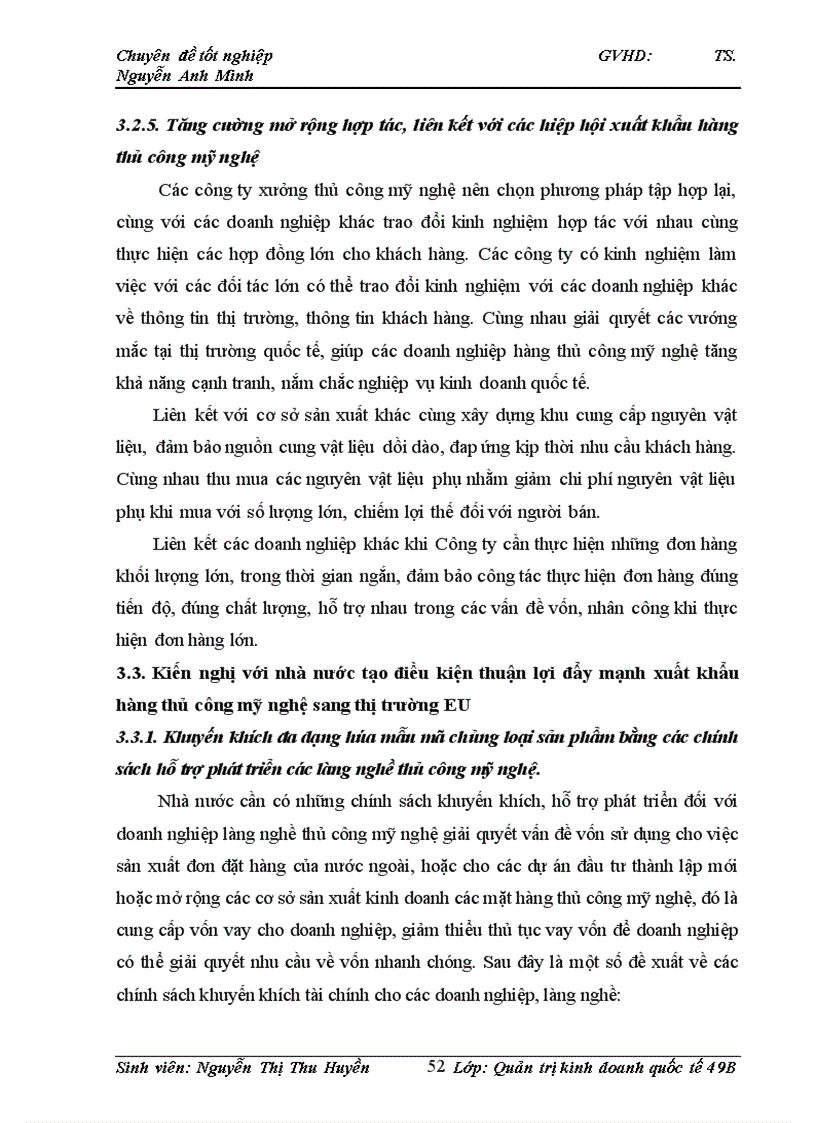 Chuyên đề tốt nghiệp GVHD: TS. Nguyễn Anh Minh

3.2.5. Tăng cường mở rộng hợp tác, liên kết với các hiệp hội xuất khẩu hàng thủ công mỹ nghệ

Các công ty xưởng thủ công mỹ nghệ nên chọn phương pháp tập hợp lại, cùng với các doanh nghiệp khác trao đổi kinh nghiệm hợp tác với nhau cùng thực hiện các hợp đồng lớn cho khách hàng. Các công ty có kinh nghiệm làm việc với các đối tác lớn có thể trao đổi kinh nghiệm với các doanh nghiệp khác về thông tin thị trường, thông tin khách hàng. Cùng nhau giải quyết các vướng mắc tại thị trường quốc tế, giúp các doanh nghiệp hàng thủ công mỹ nghệ tăng khả năng cạnh tranh, nắm chắc nghiệp vụ kinh doanh quốc tế.

Liên kết với cơ sở sản xuất khác cùng xây dựng khu cung cấp nguyên vật liệu, đảm bảo nguồn cung vật liệu dồi dào, đáp ứng kịp thời nhu cầu khách hàng. Cùng nhau thu mua các nguyên vật liệu phụ nhằm giảm chi phí nguyên vật liệu phụ khi mua với số lượng lớn, chiếm lợi thế đối với người bán.

Liên kết các doanh nghiệp khác khi Công ty cần thực hiện những đơn hàng khối lượng lớn, trong thời gian ngắn, đảm bảo công tác thực hiện đơn hàng đúng tiến độ, đúng chất lượng, hỗ trợ nhau trong các vấn đề vốn, nhân công khi thực hiện đơn hàng lớn.

3.3. Kiến nghị với nhà nước tạo điều kiện thuận lợi đẩy mạnh xuất khẩu hàng thủ công mỹ nghệ sang thị trường EU

3.3.1. Khuyến khích đa dạng hóa mẫu mã chủng loại sản phẩm bằng các chính sách hỗ trợ phát triển các làng nghề thủ công mỹ nghệ.

Nhà nước cần có những chính sách khuyến khích, hỗ trợ phát triển đối với doanh nghiệp làng nghề thủ công mỹ nghệ giải quyết vấn đề vốn sử dụng cho việc sản xuất đơn đặt hàng của nước ngoài, hoặc cho các dự án đầu tư thành lập mới hoặc mở rộng các cơ sở sản xuất kinh doanh các mặt hàng thủ công mỹ nghệ, đó là cung cấp vốn vay cho doanh nghiệp, giảm thiểu thủ tục vay vốn để doanh nghiệp có thể giải quyết nhu cầu về vốn nhanh chóng. Sau đây là một số đề xuất về các chính sách khuyến khích tài chính cho các doanh nghiệp, làng nghề:

Sinh viên: Nguyễn Thị Thu Huyền 52 Lớp: Quản trị kinh doanh quốc tế 49B